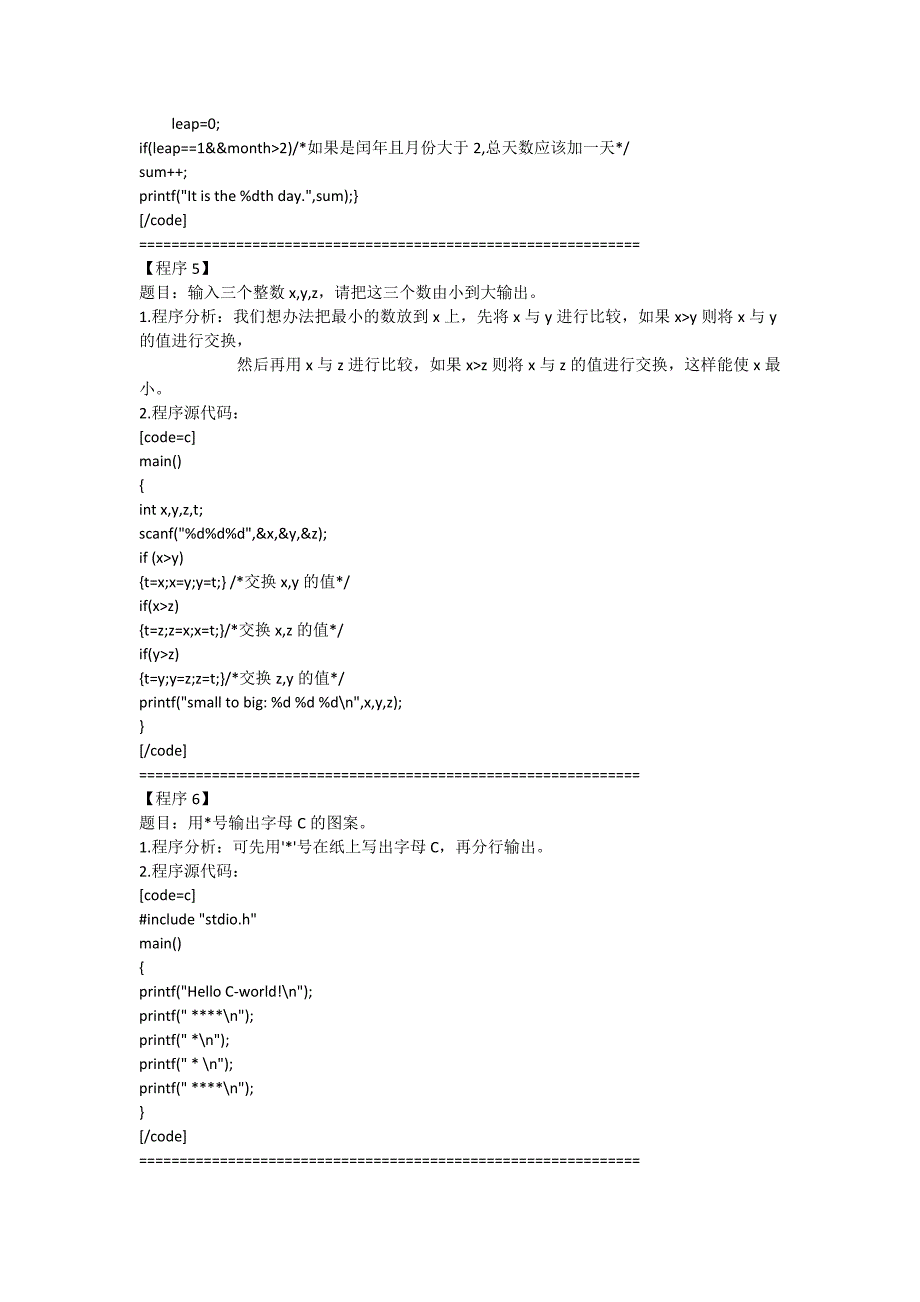 leap=0;
if(leap==1&&month>2)/*如果是闰年且月份大于 2,总天数应该加一天*/
sum++;
printf("It is the %dth day.",sum);}
[/code]
==============================================================
【程序 5】
题目：输入三个整数 x,y,z，请把这三个数由小到大输出。
1.程序分析：我们想办法把最小的数放到 x 上，先将 x 与 y 进行比较，如果 x>y 则将 x 与 y 的值进行交换，
然后再用 x 与 z 进行比较，如果 x>z 则将 x 与 z 的值进行交换，这样能使 x 最小。
2.程序源代码：
[code=c]
main()
{
int x,y,z,t;
scanf("%d%d%d",&x,&y,&z);
if (x>y)
{t=x;x=y;y=t;} /*交换 x,y 的值*/
if(x>z)
{t=z;z=x;x=t;}/*交换 x,z 的值*/
if(y>z)
{t=y;y=z;z=t;}/*交换 z,y 的值*/
printf("small to big: %d %d %d\n",x,y,z);
}
[/code]
==============================================================
【程序 6】
题目：用*号输出字母 C 的图案。
1.程序分析：可先用'*'号在纸上写出字母 C，再分行输出。
2.程序源代码：
[code=c]
#include "stdio.h"
main()
{
printf("Hello C-world!\n");
printf(" ****\n");
printf(" *\n");
printf(" * \n");
printf(" ****\n");
}
[/code]
==============================================================